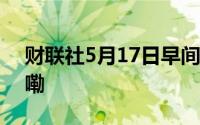 财联社5月17日早间
嘞